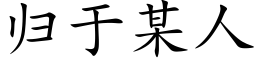 归于某人